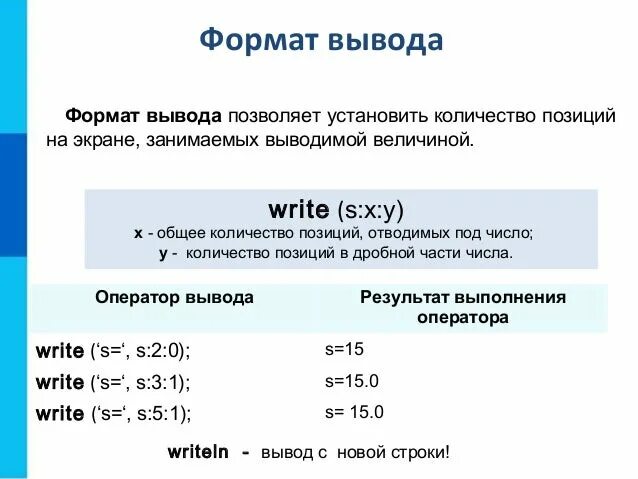 Формат вывода

Формат вывода позволяет установить количество позиций на экране, занимаемых выводимой величиной.

write (s:x:y)
x - общее количество позиций, отводимых под число;
y - количество позиций в дробной части числа.

| Оператор вывода | Результат выполнения оператора |
|---|---|
| write ('s=', s:2:0); | s=15 |
| write ('s=', s:3:1); | s=15.0 |
| write ('s=', s:5:1); | s= 15.0 |

writeln - вывод с новой строки!